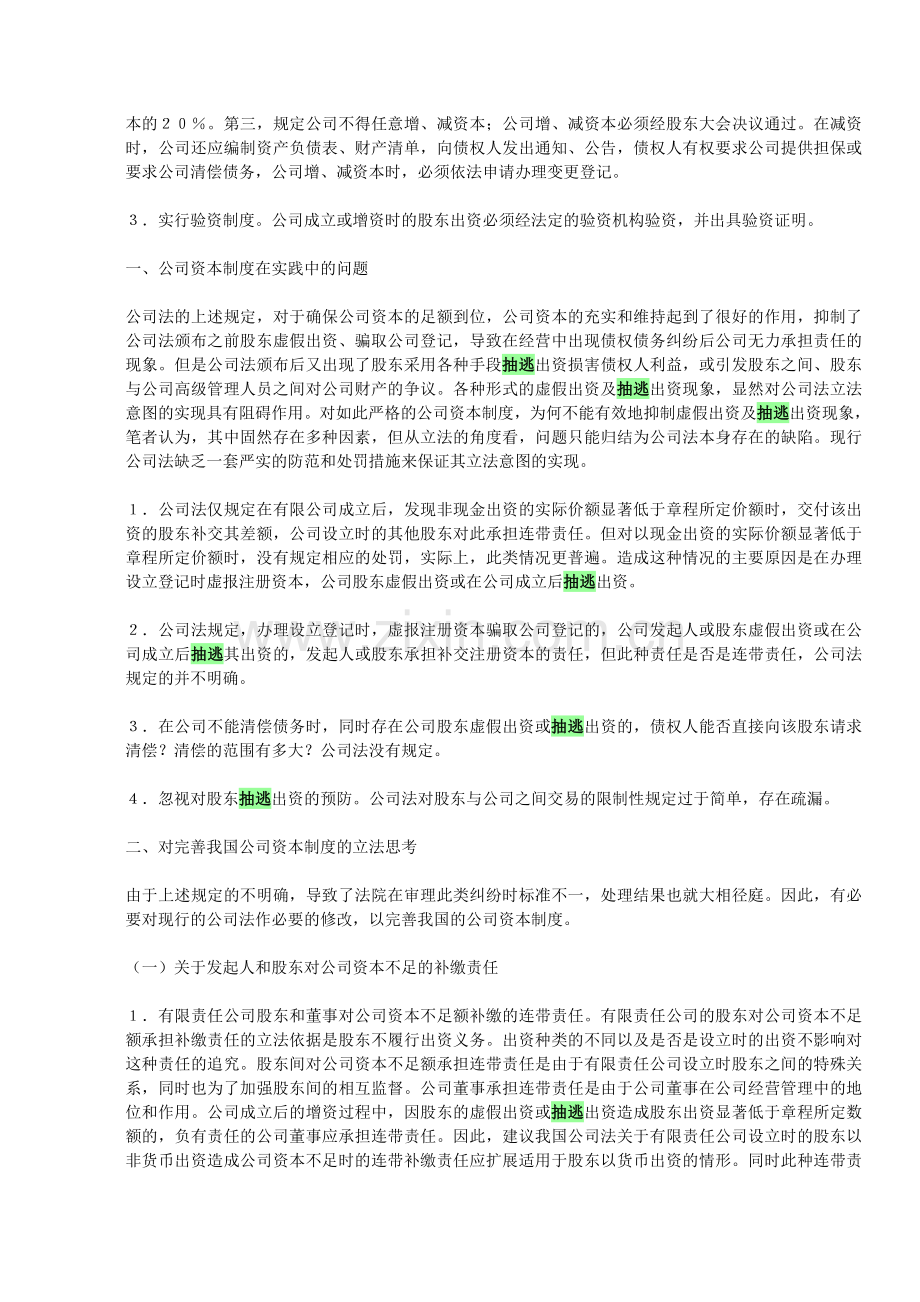 本的２０％。第三，规定公司不得任意增、减资本；公司增、减资本必须经股东大会决议通过。在减资时，公司还应编制资产负债表、财产清单，向债权人发出通知、公告，债权人有权要求公司提供担保或要求公司清偿债务，公司增、减资本时，必须依法申请办理变更登记。

３．实行验资制度。公司成立或增资时的股东出资必须经法定的验资机构验资，并出具验资证明。

一、公司资本制度在实践中的问题

公司法的上述规定，对于确保公司资本的足额到位，公司资本的充实和维持起到了很好的作用，抑制了公司法颁布之前股东虚假出资、骗取公司登记，导致在经营中出现债权债务纠纷后公司无力承担责任的现象。但是公司法颁布后又出现了股东采用各种手段抽逃出资损害债权人利益，或引发股东之间、股东与公司高级管理人员之间对公司财产的争议。各种形式的虚假出资及抽逃出资现象，显然对公司法立法意图的实现具有阻碍作用。对如此严格的公司资本制度，为何不能有效地抑制虚假出资及抽逃出资现象，笔者认为，其中固然存在多种因素，但从立法的角度看，问题只能归结为公司法本身存在的缺陷。现行公司法缺乏一套严实的防范和处罚措施来保证其立法意图的实现。

１．公司法仅规定在有限公司成立后，发现非现金出资的实际价额显著低于章程所定价额时，交付该出资的股东补交其差额，公司设立时的其他股东对此承担连带责任。但对以现金出资的实际价额显著低于章程所定价额时，没有规定相应的处罚，实际上，此类情况更普遍。造成这种情况的主要原因是在办理设立登记时虚报注册资本，公司股东虚假出资或在公司成立后抽逃出资。

２．公司法规定，办理设立登记时，虚报注册资本骗取公司登记的，公司发起人或股东虚假出资或在公司成立后抽逃其出资的，发起人或股东承担补交注册资本的责任，但此种责任是否是连带责任，公司法规定的并不明确。

３．在公司不能清偿债务时，同时存在公司股东虚假出资或抽逃出资的，债权人能否直接向该股东请求清偿？清偿的范围有多大？公司法没有规定。

４．忽视对股东抽逃出资的预防。公司法对股东与公司之间交易的限制性规定过于简单，存在疏漏。

二、对完善我国公司资本制度的立法思考

由于上述规定的不明确，导致了法院在审理此类纠纷时标准不一，处理结果也就大相径庭。因此，有必要对现行的公司法作必要的修改，以完善我国的公司资本制度。

（一）关于发起人和股东对公司资本不足的补缴责任

１．有限责任公司股东和董事对公司资本不足额补缴的连带责任。有限责任公司的股东对公司资本不足额承担补缴责任的立法依据是股东不履行出资义务。出资种类的不同以及是否是设立时的出资不影响对这种责任的追究。股东间对公司资本不足额承担连带责任是由于有限责任公司设立时股东之间的特殊关系，同时也为了加强股东间的相互监督。公司董事承担连带责任是由于公司董事在公司经营管理中的地位和作用。公司成立后的增资过程中，因股东的虚假出资或抽逃出资造成股东出资显著低于章程所定数额的，负有责任的公司董事应承担连带责任。因此，建议我国公司法关于有限责任公司设立时的股东以非货币出资造成公司资本不足时的连带补缴责任应扩展适用于股东以货币出资的情形。同时此种连带责